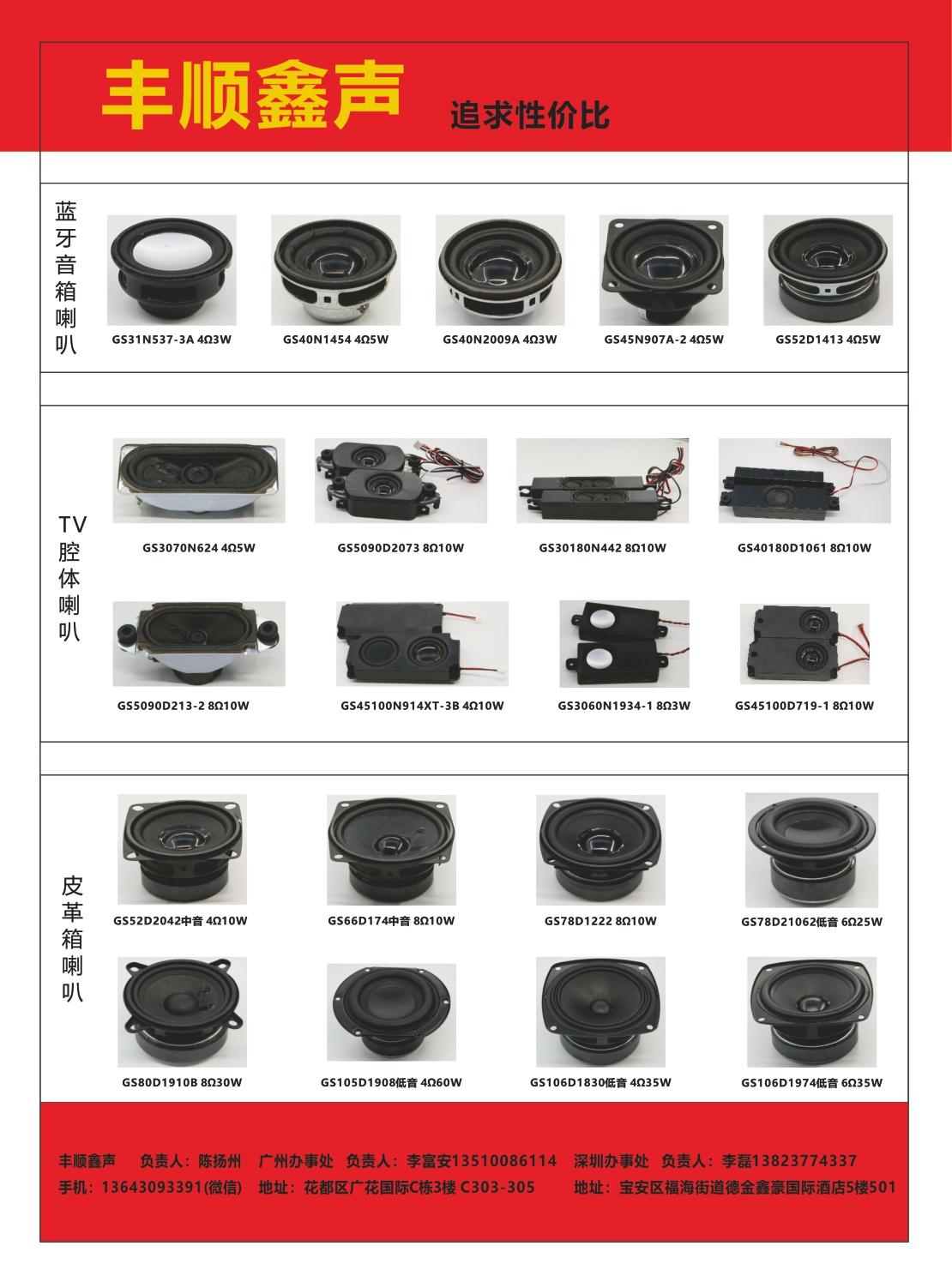 丰顺鑫声 追求性价比

蓝牙音箱喇叭

GS31N537-3A 4Ω3W

GS40N1454 4Ω5W

GS40N2009A 4Ω3W

GS45N907A-2 4Ω5W

GS52D1413 4Ω5W

TV腔体喇叭

GS3070N624 4Ω5W

GS5090D2073 8Ω10W

GS30180N442 8Ω10W

GS40180D1061 8Ω10W

GS5090D213-2 8Ω10W

GS45100N914XT-3B 4Ω10W

GS3060N1934-1 8Ω3W

GS45100D719-1 8Ω10W

皮革箱喇叭

GS52D2042中音 4Ω10W

GS66D174中音 8Ω10W

GS78D1222 8Ω10W

GS78D21062低音 6Ω25W

GS80D1910B 8Ω30W

GS105D1908低音 4Ω60W

GS106D1830低音 4Ω35W

GS106D1974低音 6Ω35W

丰顺鑫声 负责人：陈扬州 广州办事处 负责人：李富安13510086114 深圳办事处 负责人：李磊13823774337
手机：13643093391(微信) 地址：花都区广花国际C栋3楼 C303-305 地址：宝安区福海街道德金鑫豪国际酒店5楼501